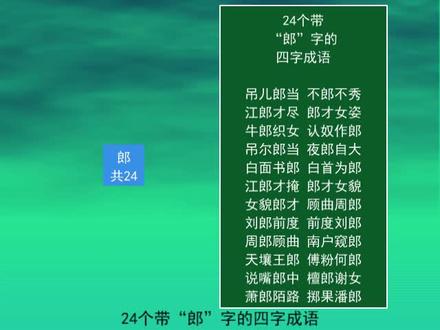 郎
共24

24个带
“郎”字的
四字成语

吊儿郎当 不郎不秀
江郎才尽 郎才女姿
牛郎织女 认奴作郎
吊尔郎当 夜郎自大
白面书郎 白首为郎
江郎才掩 郎才女貌
女貌郎才 顾曲周郎
刘郎前度 前度刘郎
周郎顾曲 南户窥郎
天壤王郎 傅粉何郎
说嘴郎中 檀郎谢女
萧郎陌路 掷果潘郎

24个带“郎”字的四字成语